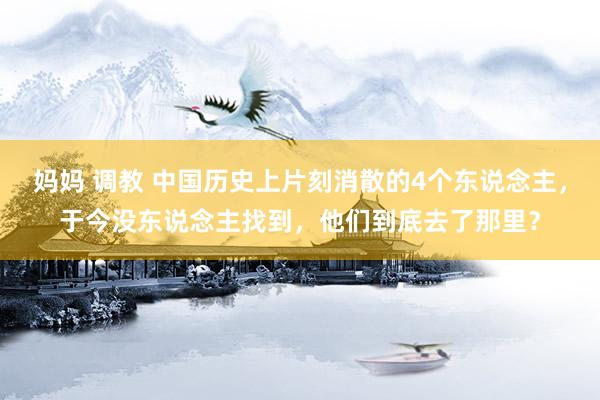 妈妈 调教 中国历史上片刻消散的4个东说念主，于今没东说念主找到，他们到底去了那里？